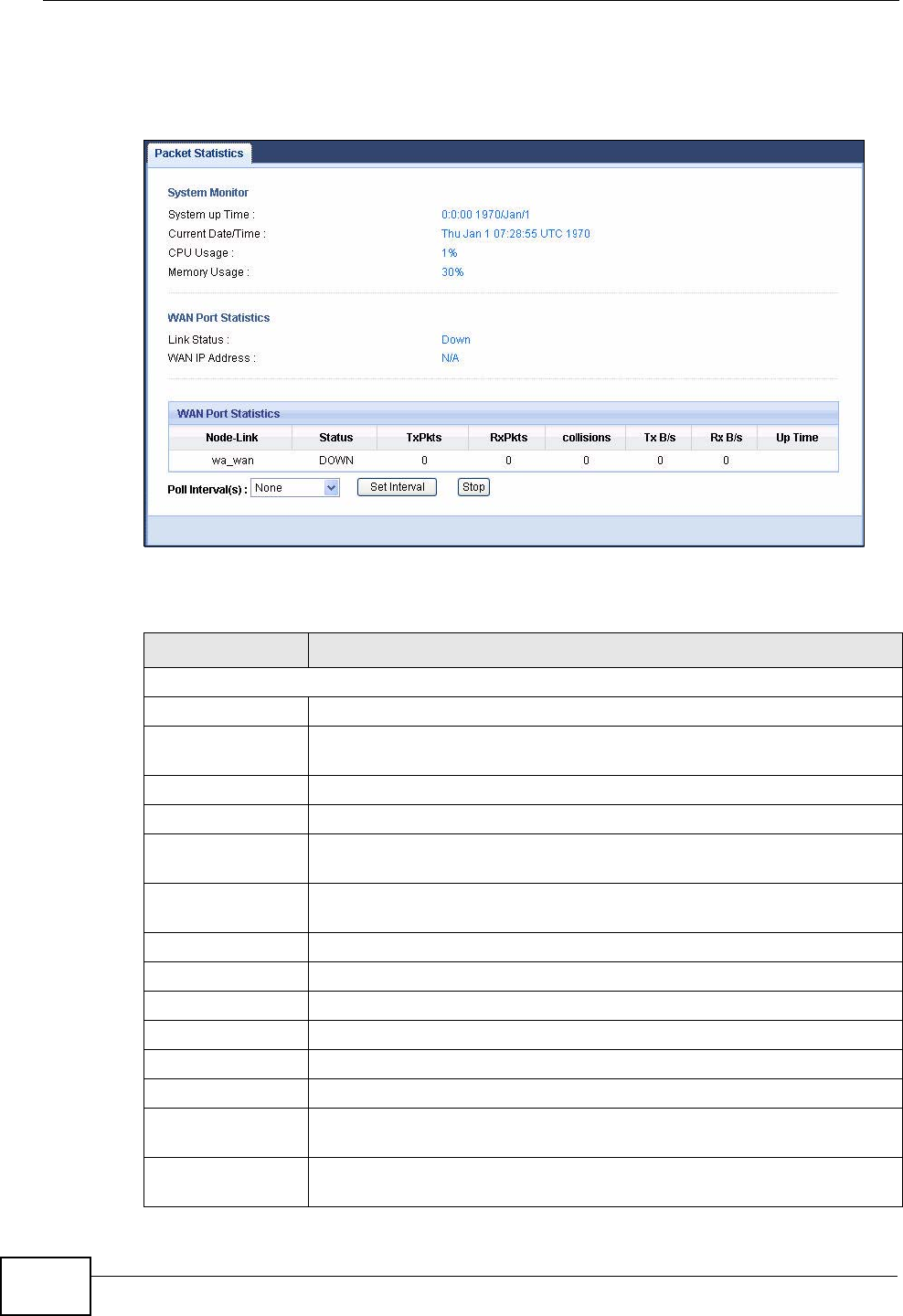 Packet Statistics

System Monitor

System up Time : 0:0:00 1970/Jan/1

Current Date/Time : Thu Jan 1 07:28:55 UTC 1970

CPU Usage : 1%

Memory Usage : 30%

WAN Port Statistics

Link Status : Down

WAN IP Address : N/A

WAN Port Statistics

| Node-Link | Status | TxPkts | RxPkts | collisions | Tx B/s | Rx B/s | Up Time |
|---|---|---|---|---|---|---|---|
| wa_wan | DOWN | 0 | 0 | 0 | 0 | 0 | |

Poll Interval(s) : None Set Interval Stop